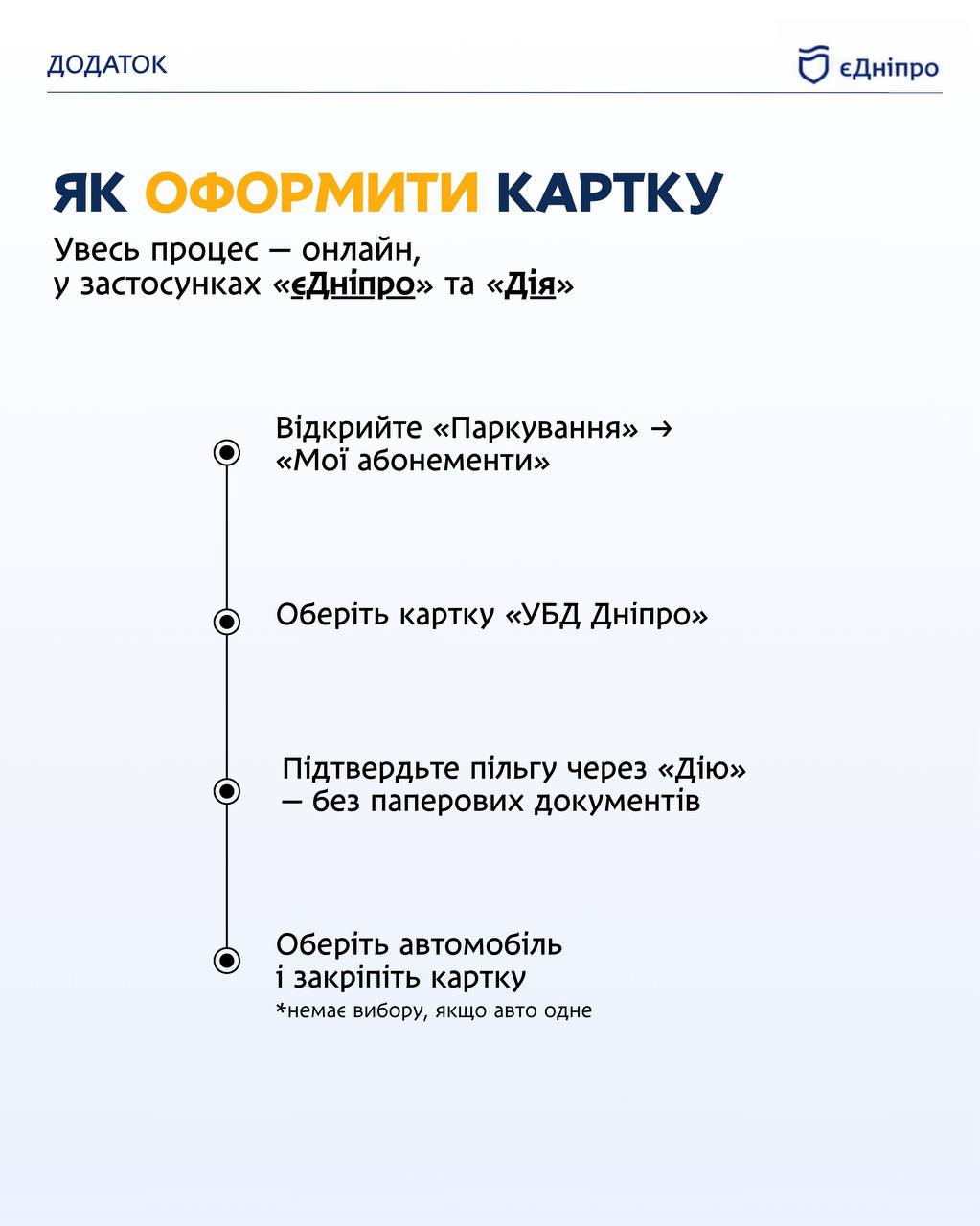 ДОДАТОК

єДніпро

ЯК ОФОРМИТИ КАРТКУ

Увесь процес — онлайн, у застосунках «єДніпро» та «Дія»

Відкрийте «Паркування» → «Мої абонементи»

Оберіть картку «УБД Дніпро»

Підтвердьте пільгу через «Дію» — без паперових документів

Оберіть автомобіль і закріпіть картку
*немає вибору, якщо авто одне